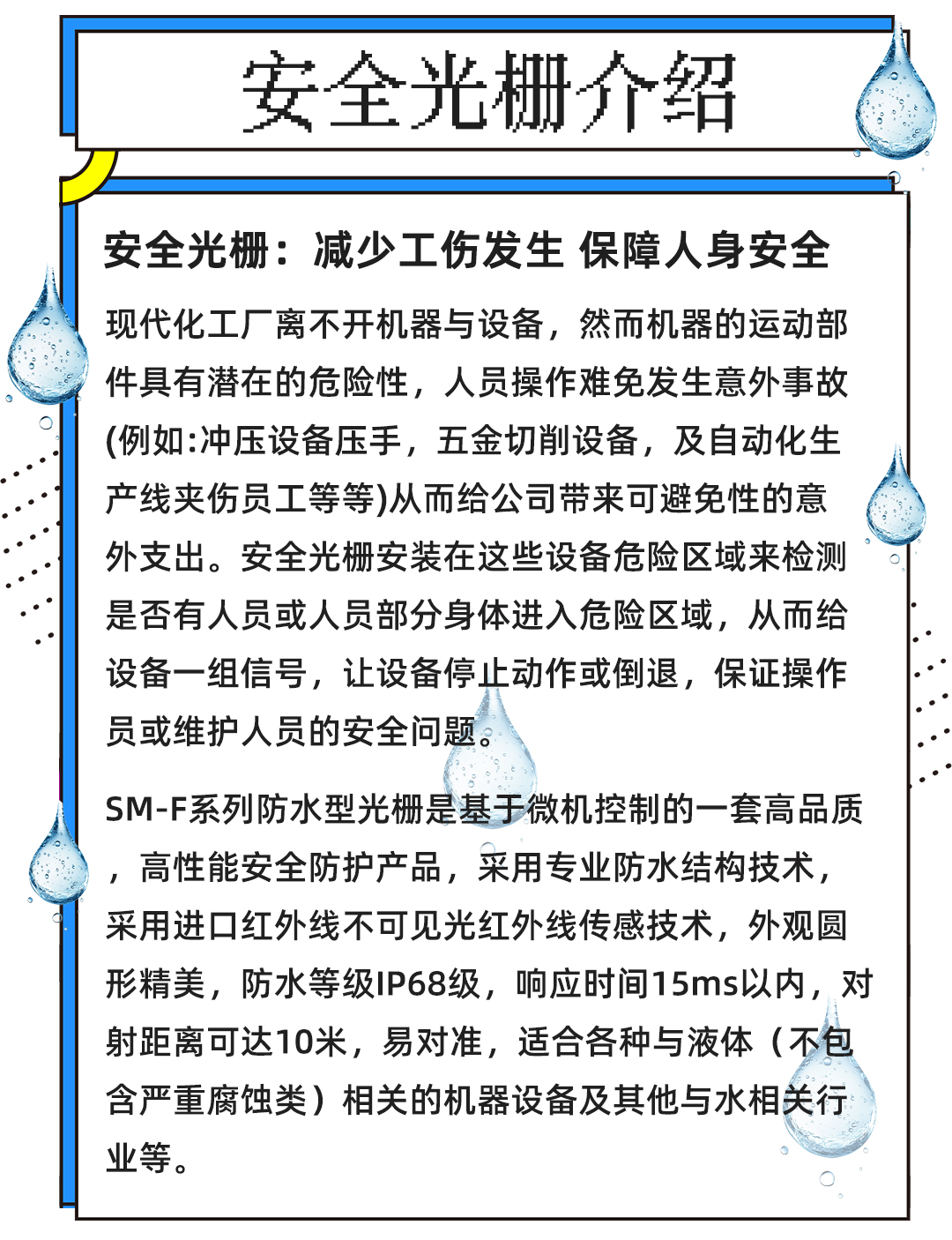 安全光栅介绍

安全光栅：减少工伤发生 保障人身安全

现代化工厂离不开机器与设备，然而机器的运动部件具有潜在的危险性，人员操作难免发生意外事故(例如:冲压设备压手，五金切削设备，及自动化生产线夹伤员工等等)从而给公司带来可避免性的意外支出。安全光栅安装在这些设备危险区域来检测是否有人员或人员部分身体进入危险区域，从而给设备一组信号，让设备停止动作或倒退，保证操作员或维护人员的安全问题。

SM-F系列防水型光栅是基于微机控制的一套高品质，高性能安全防护产品，采用专业防水结构技术，采用进口红外线不可见光红外线传感技术，外观圆形精美，防水等级IP68级，响应时间15ms以内，对射距离可达10米，易对准，适合各种与液体（不包含严重腐蚀类）相关的机器设备及其他与水相关行业等。